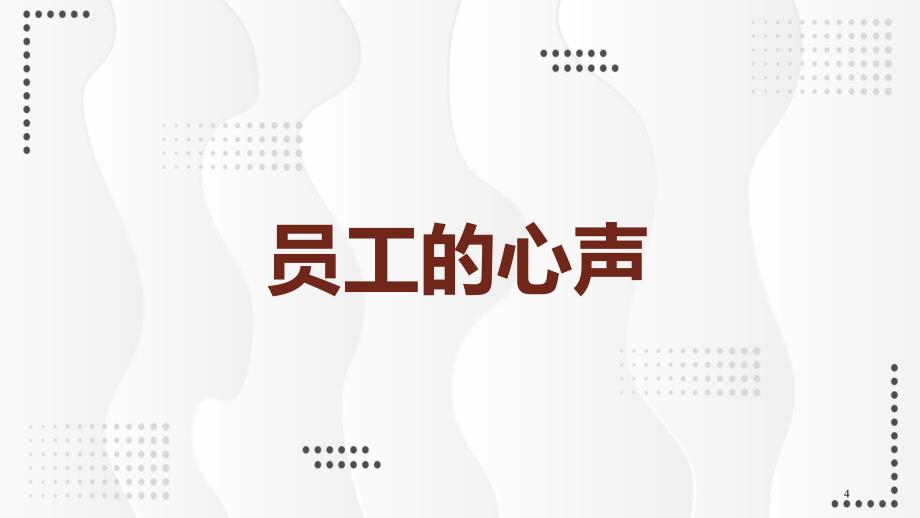 员工的心声

4